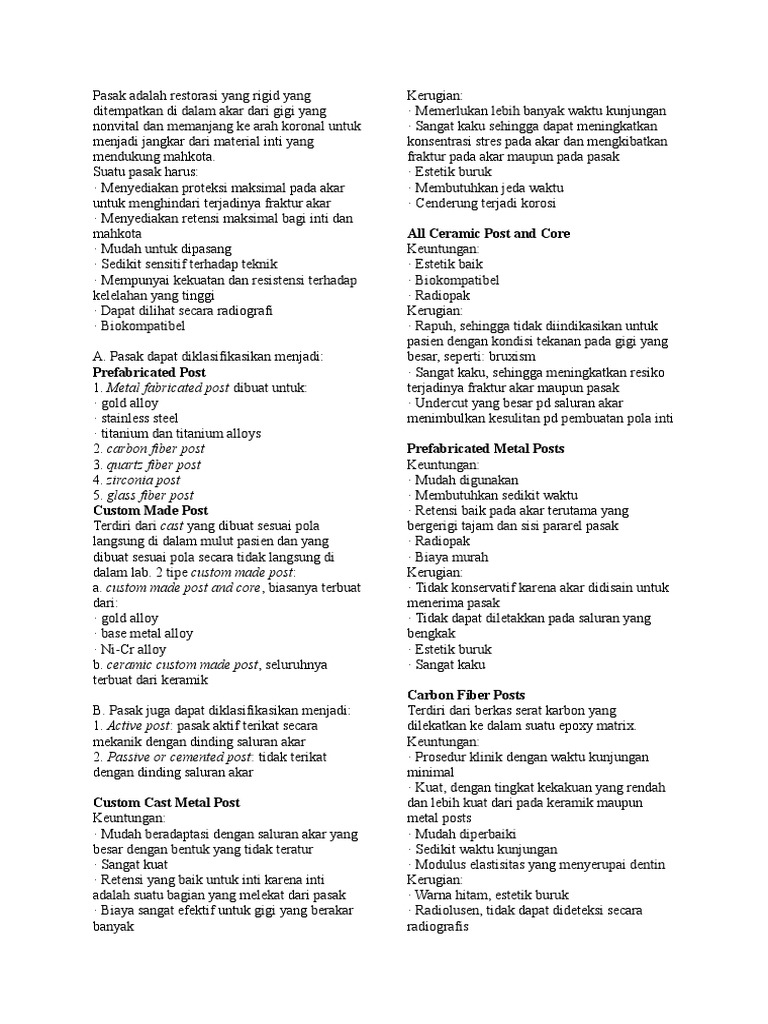 Pasak adalah restorasi yang rigid yang ditempatkan di dalam akar dari gigi yang nonvital dan memanjang ke arah koronal untuk menjadi jangkar dari material inti yang mendukung mahkota.
Suatu pasak harus:
· Menyediakan proteksi maksimal pada akar untuk menghindari terjadinya fraktur akar
· Menyediakan retensi maksimal bagi inti dan mahkota
· Mudah untuk dipasang
· Sedikit sensitif terhadap teknik
· Mempunyai kekuatan dan resistensi terhadap kelelahan yang tinggi
· Dapat dilihat secara radiografi
· Biokompatibel

A. Pasak dapat diklasifikasikan menjadi:
Prefabricated Post
1. Metal fabricated post dibuat untuk:
· gold alloy
· stainless steel
· titanium dan titanium alloys
2. carbon fiber post
3. quartz fiber post
4. zirconia post
5. glass fiber post
Custom Made Post
Terdiri dari cast yang dibuat sesuai pola langsung di dalam mulut pasien dan yang dibuat sesuai pola secara tidak langsung di dalam lab. 2 tipe custom made post:
a. custom made post and core, biasanya terbuat dari:
· gold alloy
· base metal alloy
· Ni-Cr alloy
b. ceramic custom made post, seluruhnya terbuat dari keramik

B. Pasak juga dapat diklasifikasikan menjadi:
1. Active post: pasak aktif terikat secara mekanik dengan dinding saluran akar
2. Passive or cemented post: tidak terikat dengan dinding saluran akar

Custom Cast Metal Post
Keuntungan:
· Mudah beradaptasi dengan saluran akar yang besar dengan bentuk yang tidak teratur
· Sangat kuat
· Retensi yang baik untuk inti karena inti adalah suatu bagian yang melekat dari pasak
· Biaya sangat efektif untuk gigi yang berakar banyak

Kerugian:
· Memerlukan lebih banyak waktu kunjungan
· Sangat kaku sehingga dapat meningkatkan konsentrasi stres pada akar dan mengkibatkan fraktur pada akar maupun pada pasak
· Estetik buruk
· Membutuhkan jeda waktu
· Cenderung terjadi korosi

All Ceramic Post and Core
Keuntungan:
· Estetik baik
· Biokompatibel
· Radiopak
Kerugian:
· Rapuh, sehingga tidak diindikasikan untuk pasien dengan kondisi tekanan pada gigi yang besar, seperti: bruxism
· Sangat kaku, sehingga meningkatkan resiko terjadinya fraktur akar maupun pasak
· Undercut yang besar pd saluran akar menimbulkan kesulitan pd pembuatan pola inti

Prefabricated Metal Posts
Keuntungan:
· Mudah digunakan
· Membutuhkan sedikit waktu
· Retensi baik pada akar terutama yang bergerigi tajam dan sisi pararel pasak
· Radiopak
· Biaya murah
Kerugian:
· Tidak konservatif karena akar didisain untuk menerima pasak
· Tidak dapat diletakkan pada saluran yang bengkak
· Estetik buruk
· Sangat kaku

Carbon Fiber Posts
Terdiri dari berkas serat karbon yang dilekatkan ke dalam suatu epoxy matrix.
Keuntungan:
· Prosedur klinik dengan waktu kunjungan minimal
· Kuat, dengan tingkat kekakuan yang rendah dan lebih kuat dari pada keramik maupun metal posts
· Mudah diperbaiki
· Sedikit waktu kunjungan
· Modulus elastisitas yang menyerupai dentin
Kerugian:
· Warna hitam, estetik buruk
· Radiolusen, tidak dapat dideteksi secara radiografis